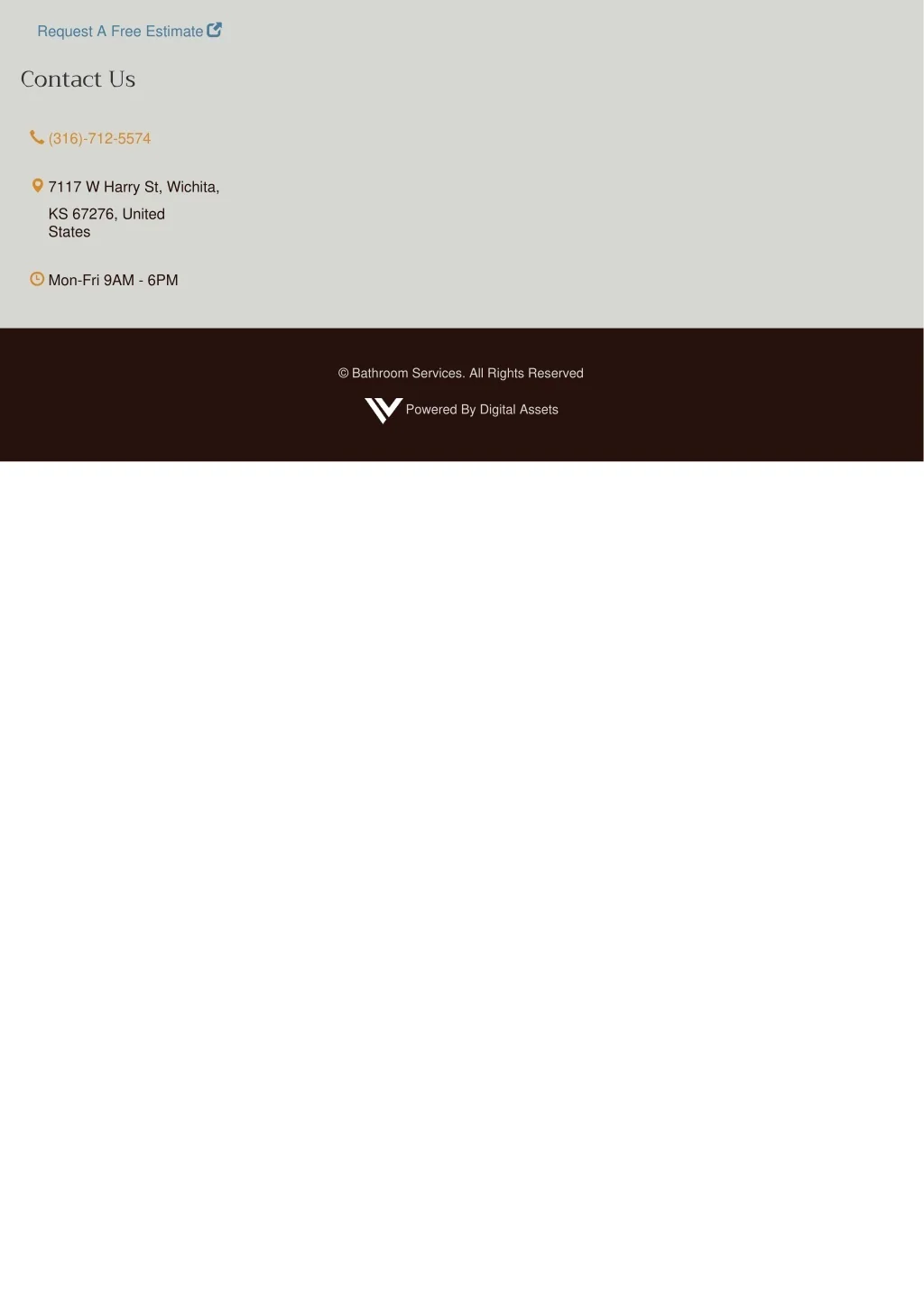 Request A Free Estimate

Contact Us

(316)-712-5574

7117 W Harry St, Wichita, KS 67276, United States

Mon-Fri 9AM - 6PM

© Bathroom Services. All Rights Reserved

Powered By Digital Assets